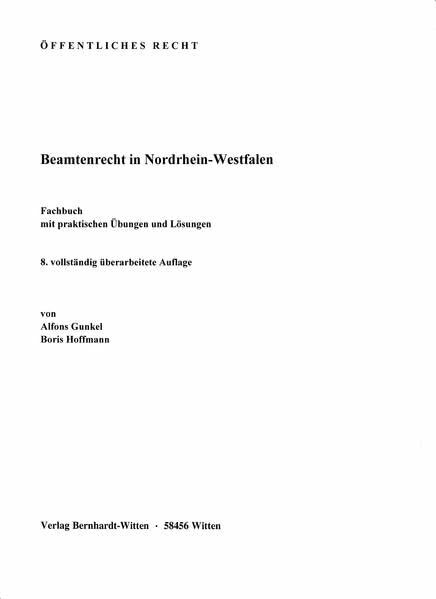 ÖFFENTLICHES RECHT

Beamtenrecht in Nordrhein-Westfalen

Fachbuch
mit praktischen Übungen und Lösungen

8. vollständig überarbeitete Auflage

von
Alfons Gunkel
Boris Hoffmann

Verlag Bernhardt-Witten · 58456 Witten